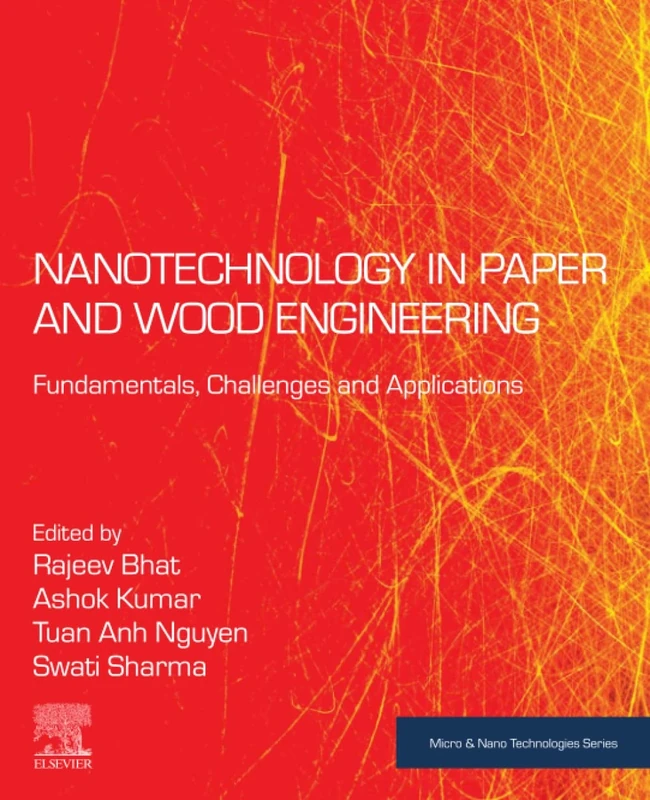 NANOTECHNOLOGY IN PAPER AND WOOD ENGINEERING

Fundamentals, Challenges and Applications

Edited by
Rajeev Bhat
Ashok Kumar
Tuan Anh Nguyen
Swati Sharma

ELSEVIER

Micro & Nano Technologies Series